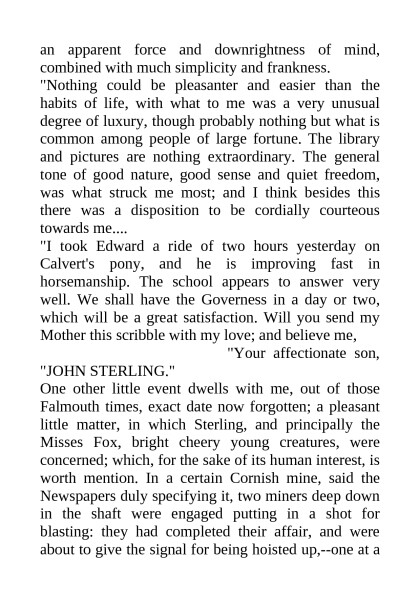 an apparent force and downrightness of mind, combined with much simplicity and frankness.
"Nothing could be pleasanter and easier than the habits of life, with what to me was a very unusual degree of luxury, though probably nothing but what is common among people of large fortune. The library and pictures are nothing extraordinary. The general tone of good nature, good sense and quiet freedom, was what struck me most; and I think besides this there was a disposition to be cordially courteous towards me....
"I took Edward a ride of two hours yesterday on Calvert's pony, and he is improving fast in horsemanship. The school appears to answer very well. We shall have the Governess in a day or two, which will be a great satisfaction. Will you send my Mother this scribble with my love; and believe me,
"Your affectionate son,
"JOHN STERLING."
One other little event dwells with me, out of those Falmouth times, exact date now forgotten; a pleasant little matter, in which Sterling, and principally the Misses Fox, bright cheery young creatures, were concerned; which, for the sake of its human interest, is worth mention. In a certain Cornish mine, said the Newspapers duly specifying it, two miners deep down in the shaft were engaged putting in a shot for blasting: they had completed their affair, and were about to give the signal for being hoisted up,--one at a